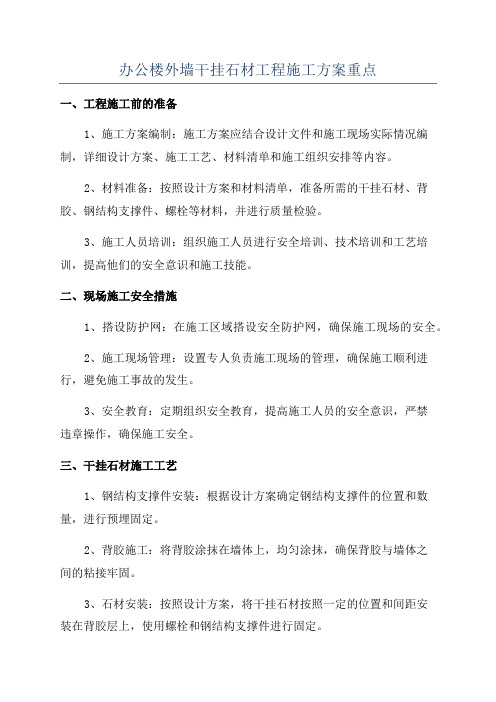 办公楼外墙干挂石材工程施工方案重点

一、工程施工前的准备

1、施工方案编制：施工方案应结合设计文件和施工现场实际情况编制，详细设计方案、施工工艺、材料清单和施工组织安排等内容。

2、材料准备：按照设计方案和材料清单，准备所需的干挂石材、背胶、钢结构支撑件、螺栓等材料，并进行质量检验。

3、施工人员培训：组织施工人员进行安全培训、技术培训和工艺培训，提高他们的安全意识和施工技能。

二、现场施工安全措施

1、搭设防护网：在施工区域搭设安全防护网，确保施工现场的安全。

2、施工现场管理：设置专人负责施工现场的管理，确保施工顺利进行，避免施工事故的发生。

3、安全教育：定期组织安全教育，提高施工人员的安全意识，严禁违章操作，确保施工安全。

三、干挂石材施工工艺

1、钢结构支撑件安装：根据设计方案确定钢结构支撑件的位置和数量，进行预埋固定。

2、背胶施工：将背胶涂抹在墙体上，均匀涂抹，确保背胶与墙体之间的粘接牢固。

3、石材安装：按照设计方案，将干挂石材按照一定的位置和间距安装在背胶层上，使用螺栓和钢结构支撑件进行固定。